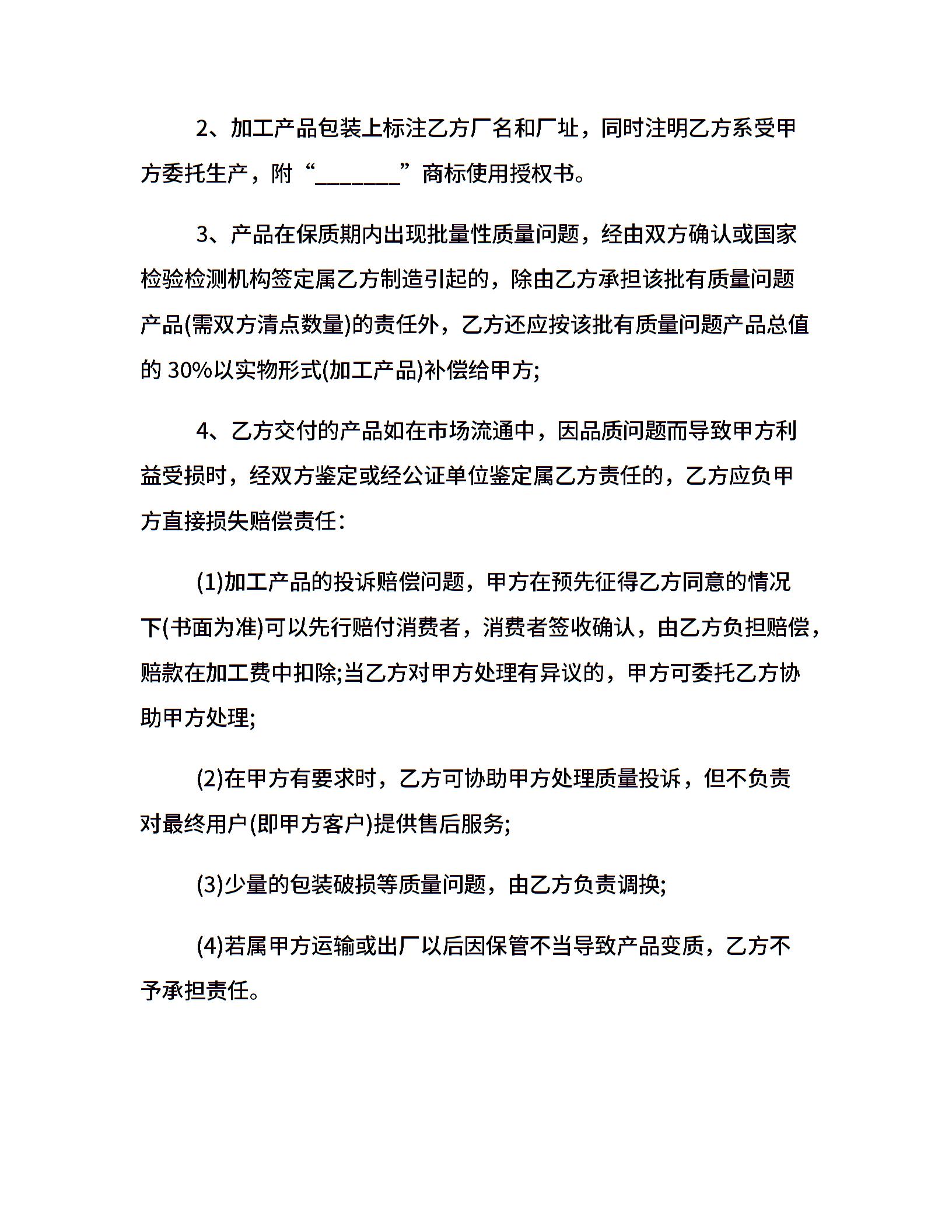 2、加工产品包装上标注乙方厂名和厂址，同时注明乙方系受甲方委托生产，附“________”商标使用授权书。

3、产品在保质期内出现批量性质量问题，经由双方确认或国家检验检测机构签定属乙方制造引起的，除由乙方承担该批有质量问题产品(需双方清点数量)的责任外，乙方还应按该批有质量问题产品总值的 30%以实物形式(加工产品)补偿给甲方;

4、乙方交付的产品如在市场流通中，因品质问题而导致甲方利益受损时，经双方鉴定或经公证单位鉴定属乙方责任的，乙方应负甲方直接损失赔偿责任：

(1)加工产品的投诉赔偿问题，甲方在预先征得乙方同意的情况下(书面为准)可以先行赔付消费者，消费者签收确认，由乙方负担赔偿，赔款在加工费中扣除;当乙方对甲方处理有异议的，甲方可委托乙方协助甲方处理;

(2)在甲方有要求时，乙方可协助甲方处理质量投诉，但不负责对最终用户(即甲方客户)提供售后服务;

(3)少量的包装破损等质量问题，由乙方负责调换;

(4)若属甲方运输或出厂以后因保管不当导致产品变质，乙方不予承担责任。